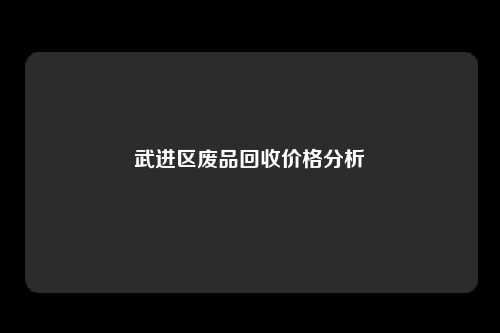 武进区废品回收价格分析